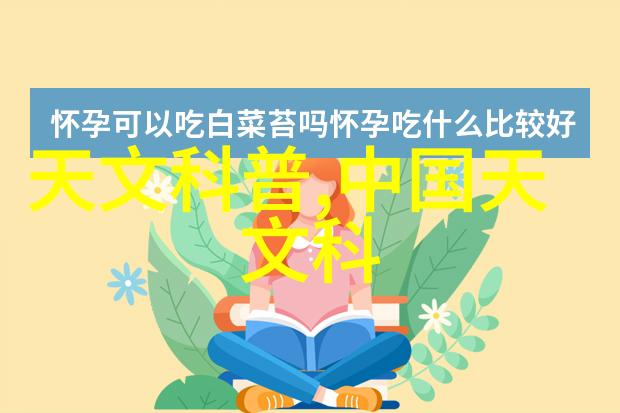 怀孕可以吃白菜苔吗怀孕吃什么比较好

天文科普，中国天文科